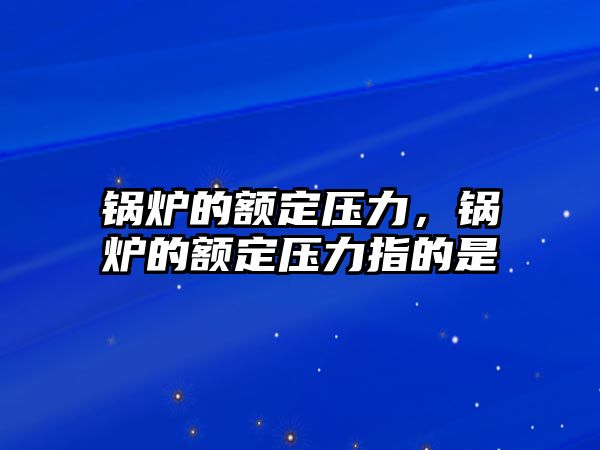 锅炉的额定压力，锅炉的额定压力指的是